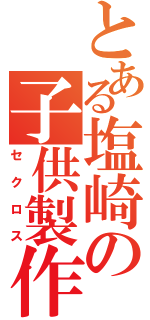 とある塩崎の子供製作

セクロス